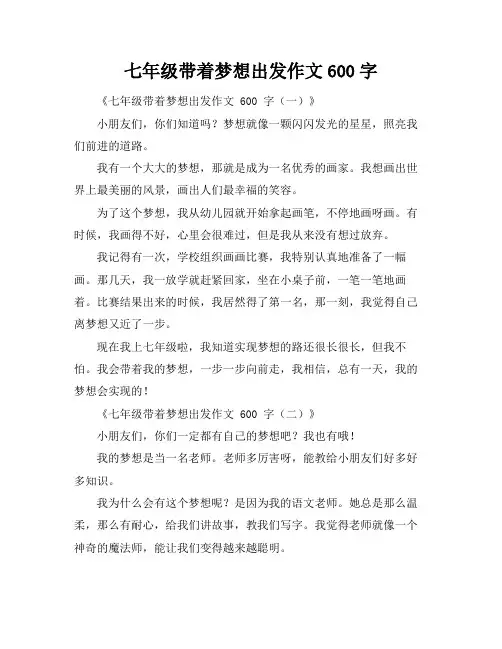 七年级带着梦想出发作文 600 字

《七年级带着梦想出发作文 600 字（一）》

小朋友们，你们知道吗？梦想就像一颗闪闪发光的星星，照亮我们前进的道路。

我有一个大大的梦想，那就是成为一名优秀的画家。我想画出世界上最美丽的风景，画出人们最幸福的笑容。

为了这个梦想，我从幼儿园就开始拿起画笔，不停地画呀画。有时候，我画得不好，心里会很难过，但是我从来没有想过放弃。

我记得有一次，学校组织画画比赛，我特别认真地准备了一幅画。那几天，我一放学就赶紧回家，坐在小桌子前，一笔一笔地画着。比赛结果出来的时候，我居然得了第一名，那一刻，我觉得自己离梦想又近了一步。

现在我上七年级啦，我知道实现梦想的路还很长很长，但我不怕。我会带着我的梦想，一步一步向前走，我相信，总有一天，我的梦想会实现的！

《七年级带着梦想出发作文 600 字（二）》

小朋友们，你们一定都有自己的梦想吧？我也有哦！

我的梦想是当一名老师。老师多厉害呀，能教给小朋友们好多好多知识。

我为什么会有这个梦想呢？是因为我的语文老师。她总是那么温柔，那么有耐心，给我们讲故事，教我们写字。我觉得老师就像一个神奇的魔法师，能让我们变得越来越聪明。